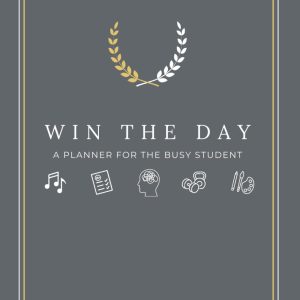 WIN THE DAY

A PLANNER FOR THE BUSY STUDENT